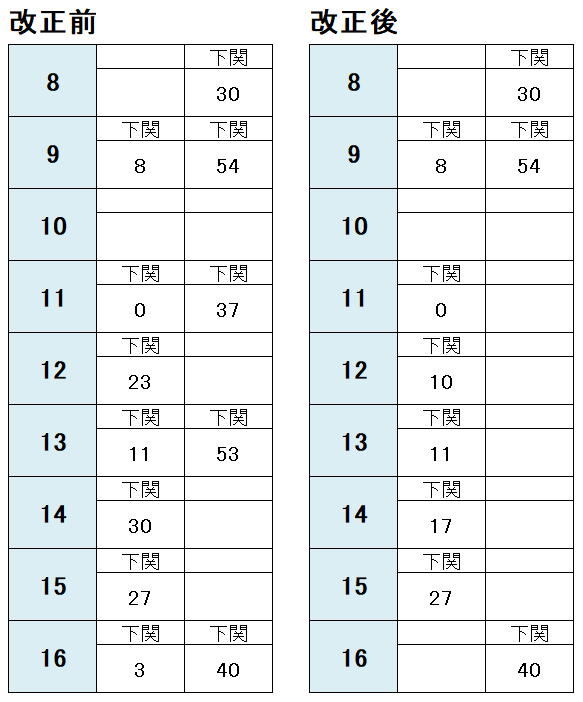 改正前

| 8 |  | 下関 |
|---|---|---|
|  |  | 30 |
| 9 | 下関 | 下関 |
|  | 8 | 54 |
| 10 |  |  |
|  |  |  |
| 11 | 下関 | 下関 |
|  | 0 | 37 |
| 12 | 下関 |  |
|  | 23 |  |
| 13 | 下関 | 下関 |
|  | 11 | 53 |
| 14 | 下関 |  |
|  | 30 |  |
| 15 | 下関 |  |
|  | 27 |  |
| 16 | 下関 | 下関 |
|  | 3 | 40 |

改正後

| 8 |  | 下関 |
|---|---|---|
|  |  | 30 |
| 9 | 下関 | 下関 |
|  | 8 | 54 |
| 10 |  |  |
|  |  |  |
| 11 | 下関 |  |
|  | 0 |  |
| 12 | 下関 |  |
|  | 10 |  |
| 13 | 下関 |  |
|  | 11 |  |
| 14 | 下関 |  |
|  | 17 |  |
| 15 | 下関 |  |
|  | 27 |  |
| 16 |  | 下関 |
|  |  | 40 |